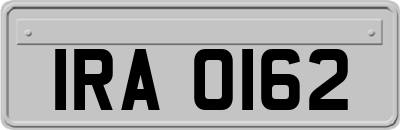 IRA 0162